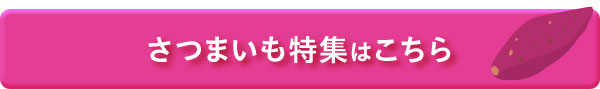 さつまいも特集はこちら